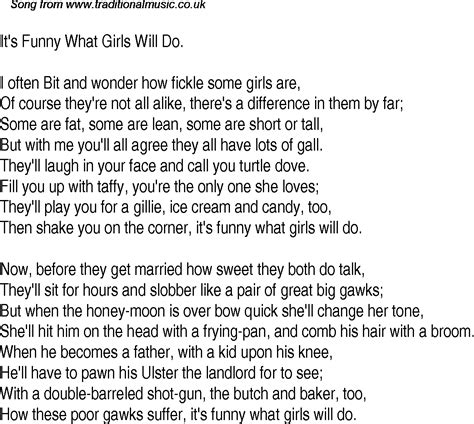 Song from www.traditionalmusic.co.uk

It's Funny What Girls Will Do.

I often Bit and wonder how fickle some girls are,
Of course they're not all alike, there's a difference in them by far;
Some are fat, some are lean, some are short or tall,
But with me you'll all agree they all have lots of gall.
They'll laugh in your face and call you turtle dove.
Fill you up with taffy, you're the only one she loves;
They'll play you for a gillie, ice cream and candy, too,
Then shake you on the corner, it's funny what girls will do.

Now, before they get married how sweet they both do talk,
They'll sit for hours and slobber like a pair of great big gawks;
But when the honey-moon is over bow quick she'll change her tone,
She'll hit him on the head with a frying-pan, and comb his hair with a broom.
When he becomes a father, with a kid upon his knee,
He'll have to pawn his Ulster the landlord for to see;
With a double-barreled shot-gun, the butch and baker, too,
How these poor gawks suffer, it's funny what girls will do.